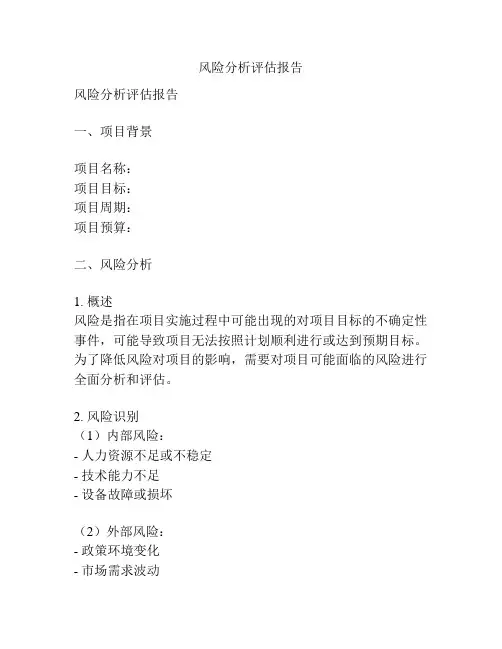 风险分析评估报告

风险分析评估报告

一、项目背景

项目名称：
项目目标：
项目周期：
项目预算：

二、风险分析

1. 概述
风险是指在项目实施过程中可能出现的对项目目标的不确定性事件，可能导致项目无法按照计划顺利进行或达到预期目标。为了降低风险对项目的影响，需要对项目可能面临的风险进行全面分析和评估。

2. 风险识别
（1）内部风险：
- 人力资源不足或不稳定
- 技术能力不足
- 设备故障或损坏

（2）外部风险：
- 政策环境变化
- 市场需求波动